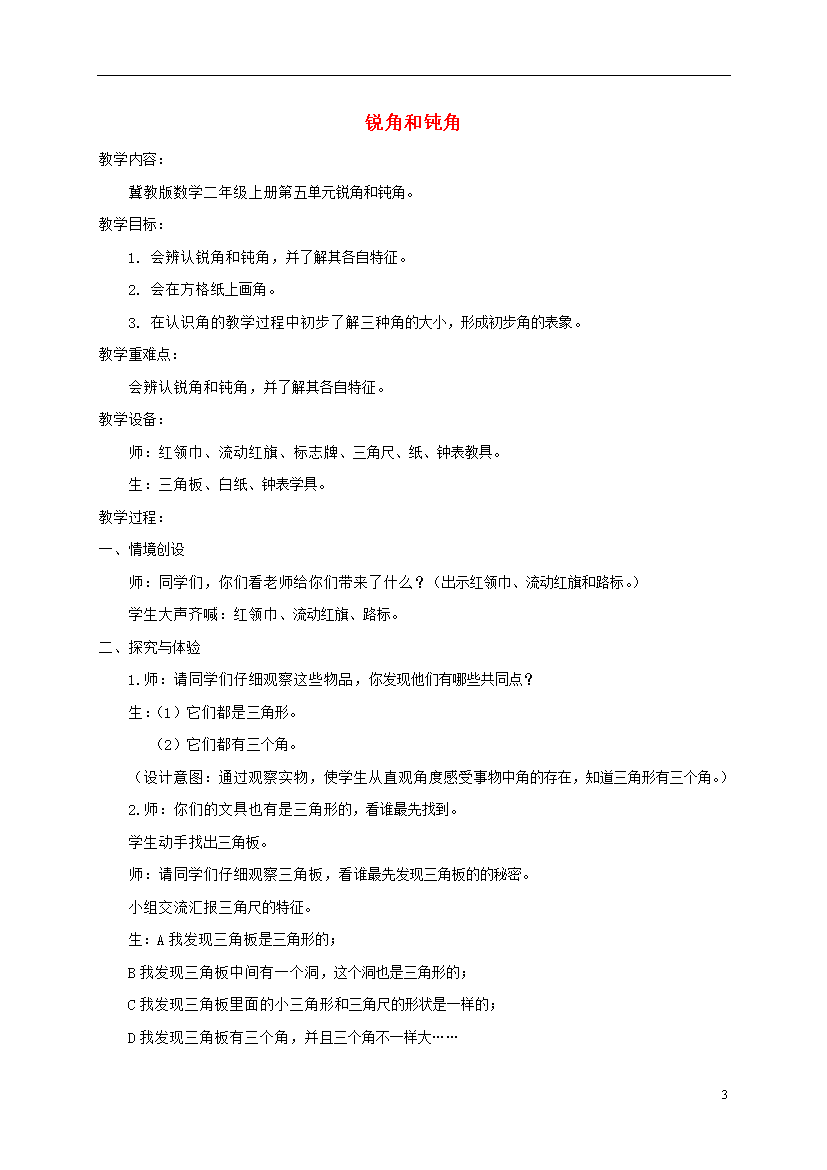 锐角和钝角

教学内容：

冀教版数学二年级上册第五单元锐角和钝角。

教学目标：

1. 会辨认锐角和钝角，并了解其各自特征。

2. 会在方格纸上画角。

3. 在认识角的教学过程中初步了解三种角的大小，形成初步角的表象。

教学重难点：

会辨认锐角和钝角，并了解其各自特征。

教学设备：

师：红领巾、流动红旗、标志牌、三角尺、纸、钟表教具。

生：三角板、白纸、钟表学具。

教学过程：

一、情境创设

师：同学们，你们看老师给你们带来了什么？（出示红领巾、流动红旗和路标。）

学生大声齐喊：红领巾、流动红旗、路标。

二、探究与体验

1.师：请同学们仔细观察这些物品，你发现他们有哪些共同点？

生：（1）它们都是三角形。

（2）它们都有三个角。

（设计意图：通过观察实物，使学生从直观角度感受事物中角的存在，知道三角形有三个角。）

2.师：你们的文具也有是三角形的，看谁最先找到。

学生动手找出三角板。

师：请同学们仔细观察三角板，看谁最先发现三角板的的秘密。

小组交流汇报三角尺的特征。

生：A 我发现三角板是三角形的；

B 我发现三角板中间有一个洞，这个洞也是三角形的；

C 我发现三角板里面的小三角形和三角尺的形状是一样的；

D 我发现三角板有三个角，并且三个角不一样大……

3